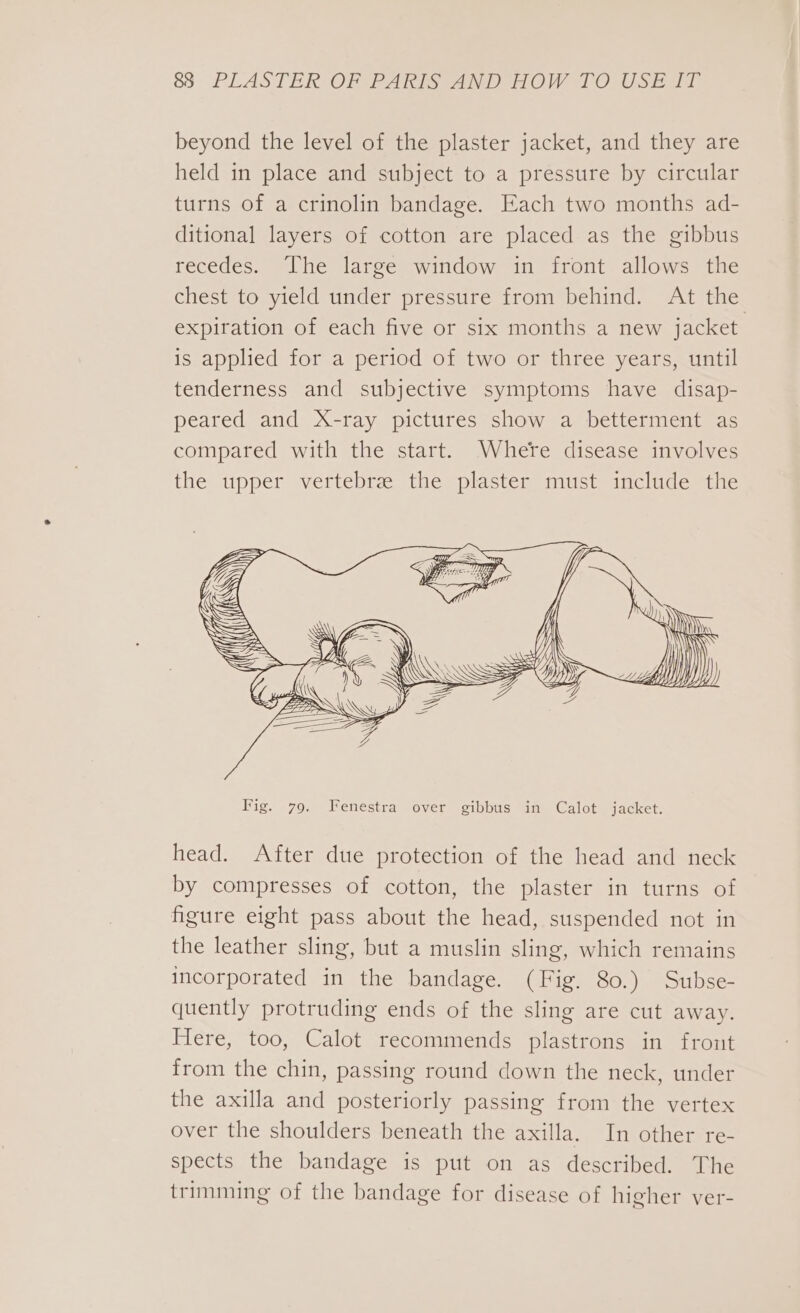 88 PLASTER OF PARIS AND HOW TO USE IT

beyond the level of the plaster jacket, and they are held in place and subject to a pressure by circular turns of a crinolin bandage. Each two months additional layers of cotton are placed as the gibbus recedes. The large window in front allows the chest to yield under pressure from behind. At the expiration of each five or six months a new jacket is applied for a period of two or three years, until tenderness and subjective symptoms have disappeared and X-ray pictures show a betterment as compared with the start. Where disease involves the upper vertebræ the plaster must include the

Fig. 79. Fenestra over gibbus in Calot jacket.

head. After due protection of the head and neck by compresses of cotton, the plaster in turns of figure eight pass about the head, suspended not in the leather sling, but a muslin sling, which remains incorporated in the bandage. (Fig. 80.) Subsequently protruding ends of the sling are cut away. Here, too, Calot recommends plastrons in front from the chin, passing round down the neck, under the axilla and posteriorly passing from the vertex over the shoulders beneath the axilla. In other respects the bandage is put on as described. The trimming of the bandage for disease of higher ver-